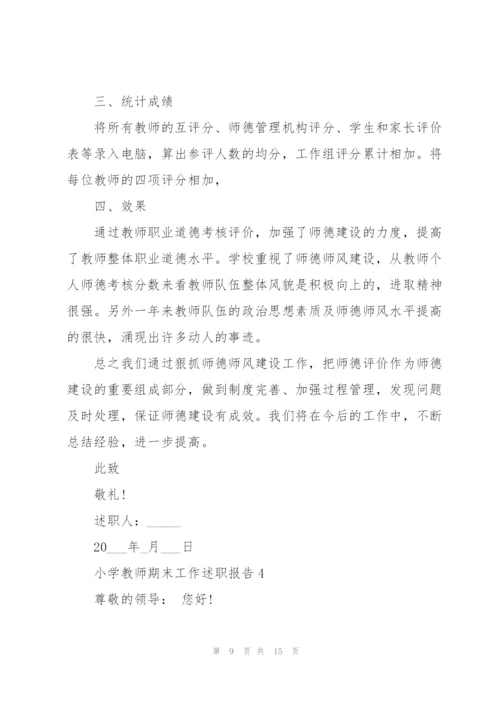 三、统计成绩

将所有教师的互评分、师德管理机构评分、学生和家长评价表等录入电脑，算出参评人数的均分，工作组评分累计相加。将每位教师的四项评分相加，

四、效果

通过教师职业道德考核评价，加强了师德建设的力度，提高了教师整体职业道德水平。学校重视了师德师风建设，从教师个人师德考核分数来看教师队伍整体风貌是积极向上的，进取精神很强。另外一年来教师队伍的政治思想素质及师德师风水平提高的很快，涌现出许多动人的事迹。

总之我们通过狠抓师德师风建设工作，把师德评价作为师德建设的重要组成部分，做到制度完善、加强过程管理，发现问题及时处理，保证师德建设有成效。我们将在今后的工作中，不断总结经验，进一步提高。

此致

敬礼!

述职人：_____

20___年_月___日

小学教师期末工作述职报告4

尊敬的领导： 您好!

第 9 页 共 15 页